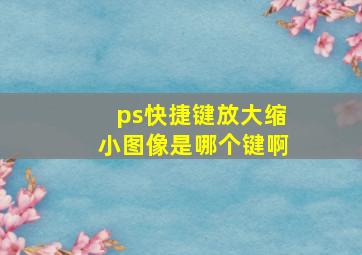 ps快捷键放大缩小图像是哪个键啊